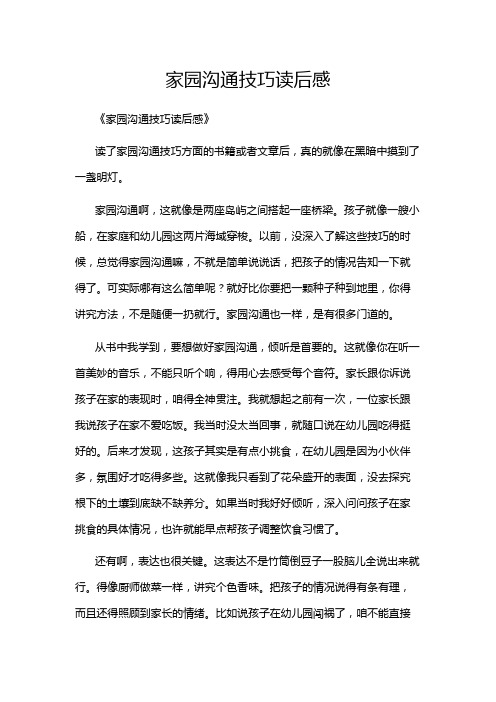 家园沟通技巧读后感

《家园沟通技巧读后感》

读了家园沟通技巧方面的书籍或者文章后，真的就像在黑暗中摸到了一盏明灯。

家园沟通啊，这就像是两座岛屿之间搭起一座桥梁。孩子就像一艘小船，在家庭和幼儿园这两片海域穿梭。以前，没深入了解这些技巧的时候，总觉得家园沟通嘛，不就是简单说说话，把孩子的情况告知一下就得了。可实际哪有这么简单呢？就好比你要把一颗种子种到地里，你得讲究方法，不是随便一扔就行。家园沟通也一样，是有很多门道的。

从书中我学到，要想做好家园沟通，倾听是首要的。这就像你在听一首美妙的音乐，不能只听个响，得用心去感受每个音符。家长跟你诉说孩子在家的表现时，咱得全神贯注。我就想起之前有一次，一位家长跟我说孩子在家不爱吃饭。我当时没太当回事，就随口说在幼儿园吃得挺好的。后来才发现，这孩子其实是有点小挑食，在幼儿园是因为小伙伴多，氛围好才吃得多些。这就像我只看到了花朵盛开的表面，没去探究根下的土壤到底缺不缺养分。如果当时我好好倾听，深入问问孩子在家挑食的具体情况，也许就能早点帮孩子调整饮食习惯了。

还有啊，表达也很关键。这表达不是竹筒倒豆子一股脑儿全说出来就行。得像厨师做菜一样，讲究个色香味。把孩子的情况说得有条有理，而且还得照顾到家长的情绪。比如说孩子在幼儿园闯祸了，咱不能直接